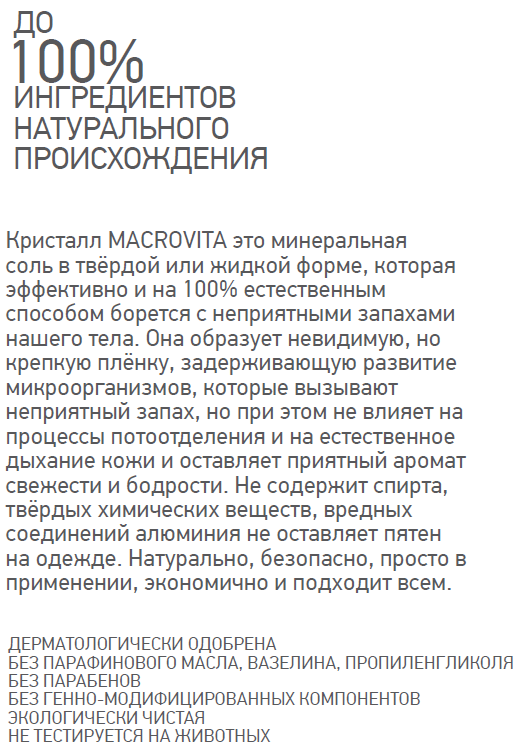 ДО
100%
ИНГРЕДИЕНТОВ НАТУРАЛЬНОГО ПРОИСХОЖДЕНИЯ

Кристалл MACROVITA это минеральная соль в твёрдой или жидкой форме, которая эффективно и на 100% естественным способом борется с неприятными запахами нашего тела. Она образует невидимую, но крепкую плёнку, задерживающую развитие микроорганизмов, которые вызывают неприятный запах, но при этом не влияет на процессы потоотделения и на естественное дыхание кожи и оставляет приятный аромат свежести и бодрости. Не содержит спирта, твёрдых химических веществ, вредных соединений алюминия не оставляет пятен на одежде. Натурально, безопасно, просто в применении, экономично и подходит всем.

ДЕРМАТОЛОГИЧЕСКИ ОДОБРЕНА
БЕЗ ПАРАФИНОВОГО МАСЛА, ВАЗЕЛИНА, ПРОПИЛЕНГЛИКОЛЯ
БЕЗ ПАРАБЕНОВ
БЕЗ ГЕННО-МОДИФИЦИРОВАННЫХ КОМПОНЕНТОВ
ЭКОЛОГИЧЕСКИ ЧИСТАЯ
НЕ ТЕСТИРУЕТСЯ НА ЖИВОТНЫХ